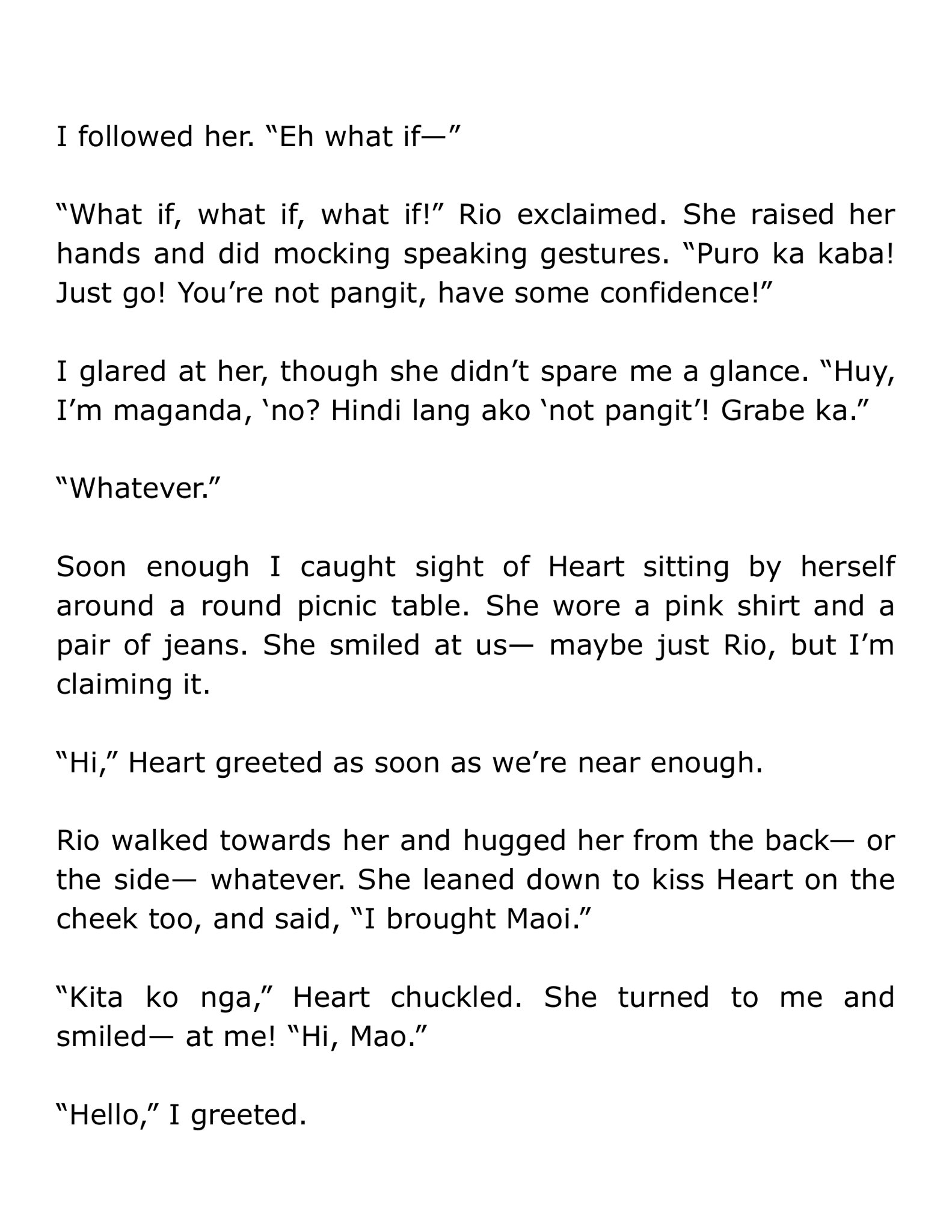 I followed her. "Eh what if—"

"What if, what if, what if!" Rio exclaimed. She raised her hands and did mocking speaking gestures. "Puro ka kaba! Just go! You're not pangit, have some confidence!"

I glared at her, though she didn't spare me a glance. "Huy, I'm maganda, 'no? Hindi lang ako 'not pangit'! Grabe ka."

"Whatever."

Soon enough I caught sight of Heart sitting by herself around a round picnic table. She wore a pink shirt and a pair of jeans. She smiled at us— maybe just Rio, but I'm claiming it.

"Hi," Heart greeted as soon as we're near enough.

Rio walked towards her and hugged her from the back— or the side— whatever. She leaned down to kiss Heart on the cheek too, and said, "I brought Maoi."

"Kita ko nga," Heart chuckled. She turned to me and smiled— at me! "Hi, Mao."

"Hello," I greeted.